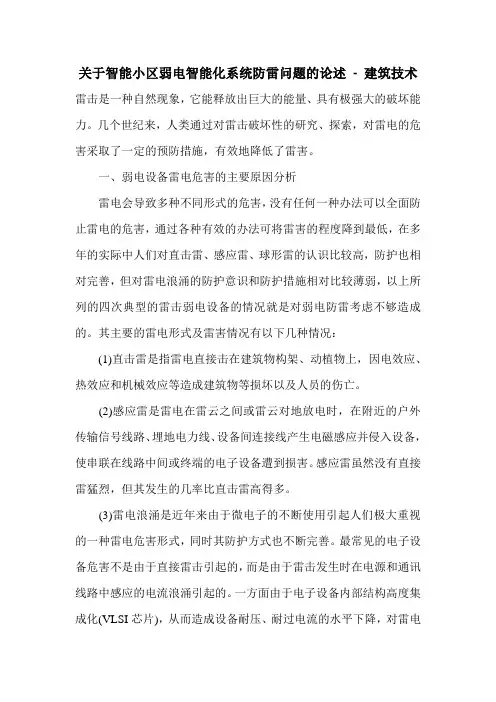 关于智能小区弱电智能化系统防雷问题的论述 - 建筑技术

雷击是一种自然现象，它能释放出巨大的能量、具有极强大的破坏能力。几个世纪来，人类通过对雷击破坏性的研究、探索，对雷电的危害采取了一定的预防措施，有效地降低了雷害。

一、弱电设备雷电危害的主要原因分析

雷电会导致多种不同形式的危害，没有任何一种办法可以全面防止雷电的危害，通过各种有效的办法可将雷害的程度降到最低，在多年的实际中人们对直击雷、感应雷、球形雷的认识比较高，防护也相对完善，但对雷电浪涌的防护意识和防护措施相对比较薄弱，以上所列的四次典型的雷击弱电设备的情况就是对弱电防雷考虑不够造成的。其主要的雷电形式及雷害情况有以下几种情况：

(1)直击雷是指雷电直接击在建筑物构架、动植物上，因电效应、热效应和机械效应等造成建筑物等损坏以及人员的伤亡。

(2)感应雷是雷电在雷云之间或雷云对地放电时，在附近的户外传输信号线路、埋地电力线、设备间连接线产生电磁感应并侵入设备，使串联在线路中间或终端的电子设备遭到损害。感应雷虽然没有直接雷猛烈，但其发生的几率比直击雷高得多。

(3)雷电浪涌是近年来由于微电子的不断使用引起人们极大重视的一种雷电危害形式，同时其防护方式也不断完善。最常见的电子设备危害不是由于直接雷击引起的，而是由于雷击发生时在电源和通讯线路中感应的电流浪涌引起的。一方面由于电子设备内部结构高度集成化(VLSI 芯片)，从而造成设备耐压、耐过电流的水平下降，对雷电